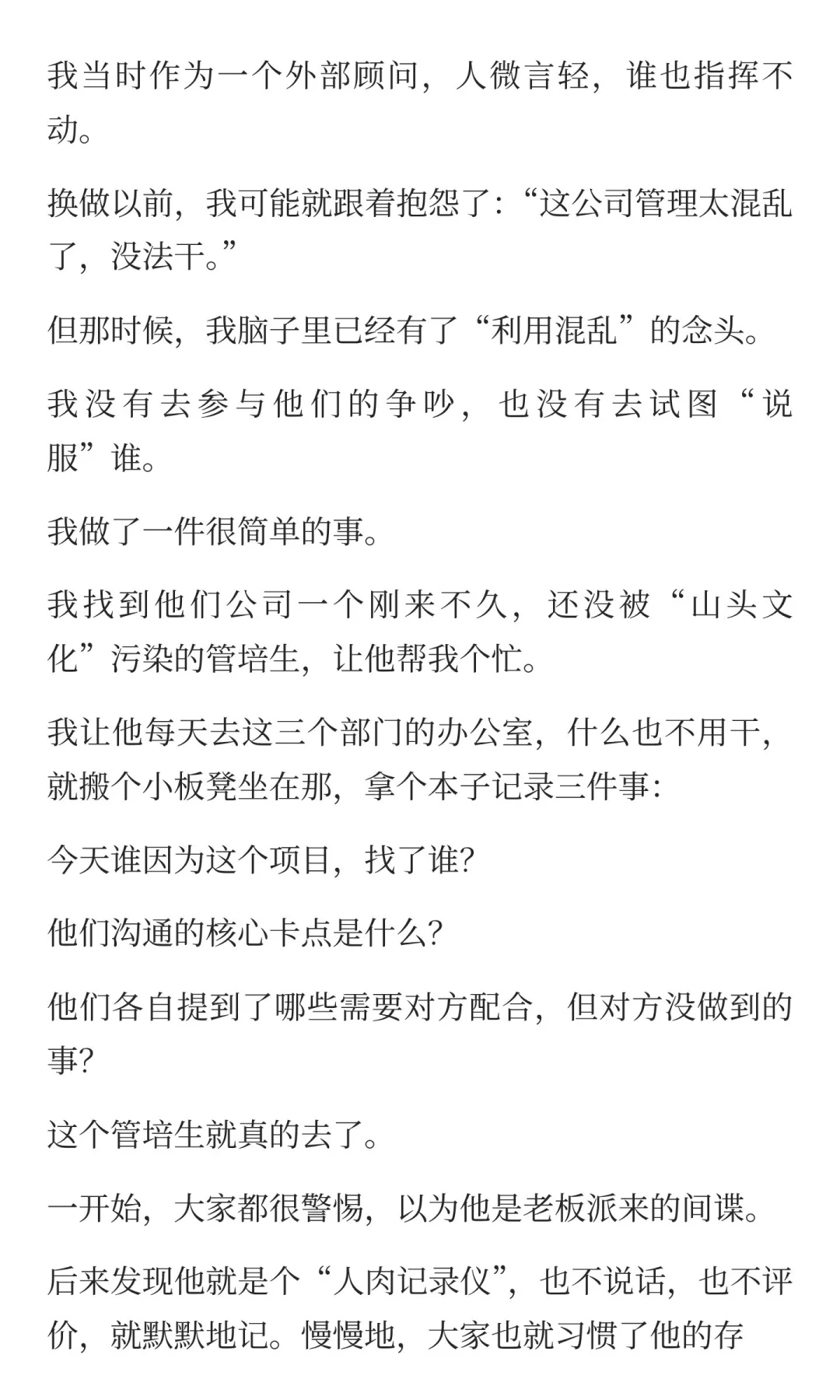 我当时作为一个外部顾问，人微言轻，谁也指挥不动。

换做以前，我可能就跟着抱怨了：“这公司管理太混乱了，没法干。”

但那时候，我脑子里已经有了“利用混乱”的念头。

我没有去参与他们的争吵，也没有去试图“说服”谁。

我做了一件很简单的事。

我找到他们公司一个刚来不久，还没被“山头文化”污染的管培生，让他帮我个忙。

我让他每天去这三个部门的办公室，什么也不用干，就搬个小板凳坐在那，拿个本子记录三件事：

今天谁因为这个项目，找了谁？

他们沟通的核心卡点是什么？

他们各自提到了哪些需要对方配合，但对方没做到的事？

这个管培生就真的去了。

一开始，大家都很警惕，以为他是老板派来的间谍。

后来发现他就是个“人肉记录仪”，也不说话，也不评价，就默默地记。慢慢地，大家也就习惯了他的存